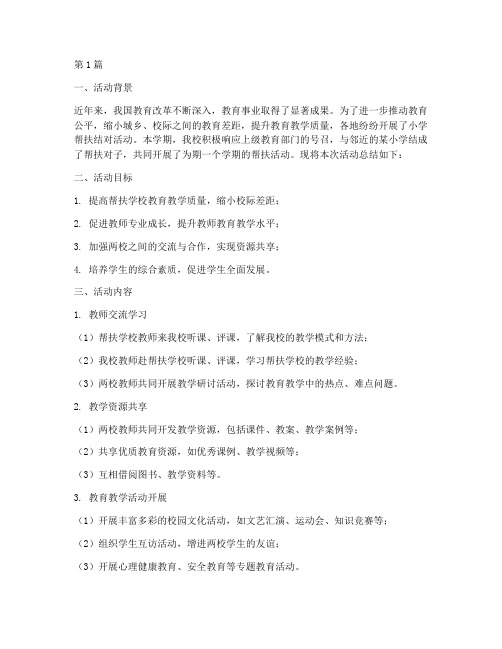 第1篇

一、活动背景

近年来，我国教育改革不断深入，教育事业取得了显著成果。为了进一步推动教育公平，缩小城乡、校际之间的教育差距，提升教育教学质量，各地纷纷开展了小学帮扶结对活动。本学期，我校积极响应上级教育部门的号召，与邻近的某小学结成了帮扶对子，共同开展了为期一个学期的帮扶活动。现将本次活动总结如下：

二、活动目标

1. 提高帮扶学校教育教学质量，缩小校际差距；

2. 促进教师专业成长，提升教师教育教学水平；

3. 加强两校之间的交流与合作，实现资源共享；

4. 培养学生的综合素质，促进学生全面发展。

三、活动内容

1. 教师交流学习

（1）帮扶学校教师来我校听课、评课，了解我校的教学模式和方法；

（2）我校教师赴帮扶学校听课、评课，学习帮扶学校的教学经验；

（3）两校教师共同开展教学研讨活动，探讨教育教学中的热点、难点问题。

2. 教学资源共享

（1）两校教师共同开发教学资源，包括课件、教案、教学案例等；

（2）共享优质教育资源，如优秀课例、教学视频等；

（3）互相借阅图书、教学资料等。

3. 教育教学活动开展

（1）开展丰富多彩的校园文化活动，如文艺汇演、运动会、知识竞赛等；

（2）组织学生互访活动，增进两校学生的友谊；

（3）开展心理健康教育、安全教育等专题教育活动。